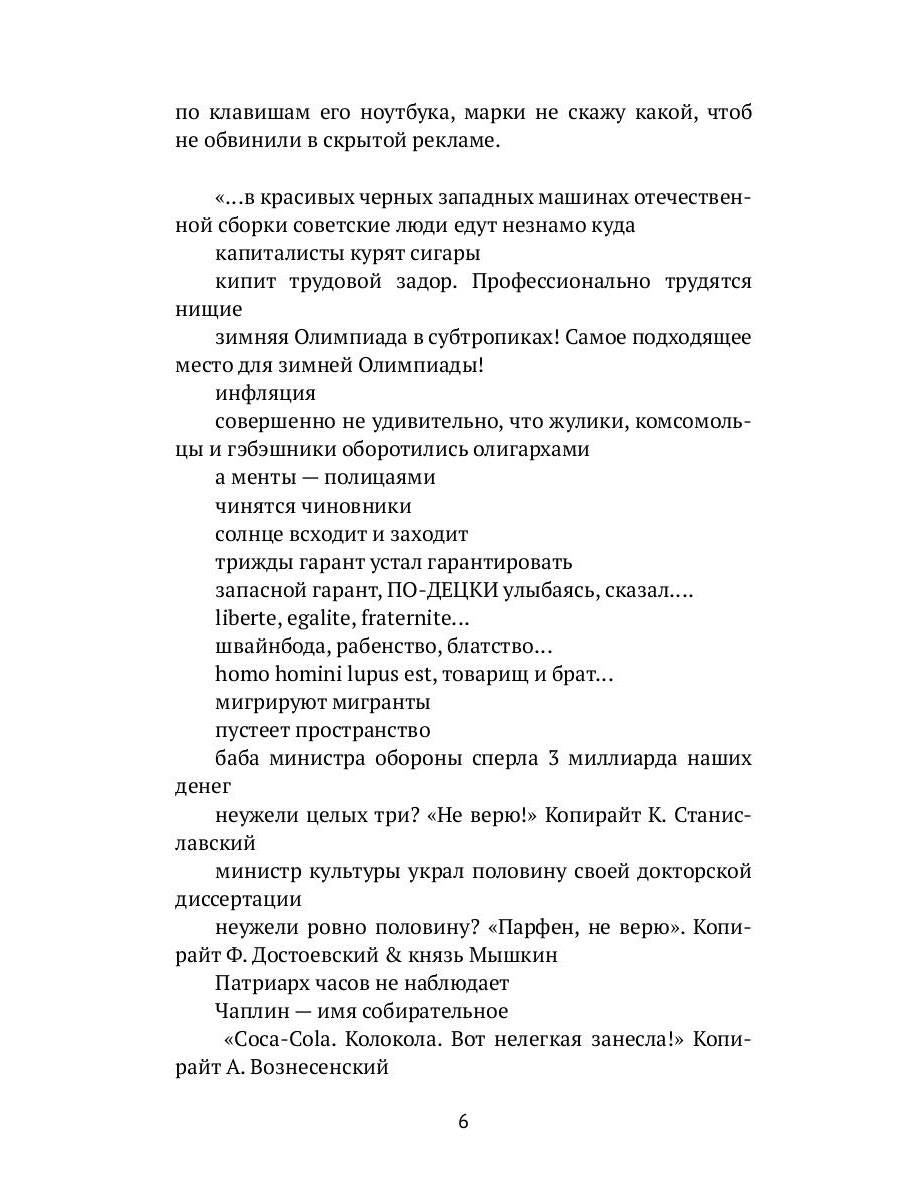 по клавишам его ноутбука, марки не скажу какой, чтоб не обвинили в скрытой рекламе.

«…в красивых черных западных машинах отечественной сборки советские люди едут незнамо куда

капиталисты курят сигары

кипит трудовой задор. Профессионально трудятся нищие

зимняя Олимпиада в субтропиках! Самое подходящее место для зимней Олимпиады!

инфляция

совершенно не удивительно, что жулики, комсомольцы и гэбэшники оборотились олигархами

а менты — полицаями

чинятся чиновники

солнце всходит и заходит

трижды гарант устал гарантировать

запасной гарант, ПО-ДЕЦКИ улыбаясь, сказал….

liberte, egalite, fraternite…

швайнбода, рабенство, блатство…

homo homini lupus est, товарищ и брат…

мигрируют мигранты

пустеет пространство

баба министра обороны сперла 3 миллиарда наших денег

неужели целых три? «Не верю!» Копирайт К. Станиславский

министр культуры украл половину своей докторской диссертации

неужели ровно половину? «Парфен, не верю». Копирайт Ф. Достоевский & князь Мышкин

Патриарх часов не наблюдает

Чаплин — имя собирательное

«Coca-Cola. Колокола. Вот нелегкая занесла!» Копирайт А. Вознесенский

6